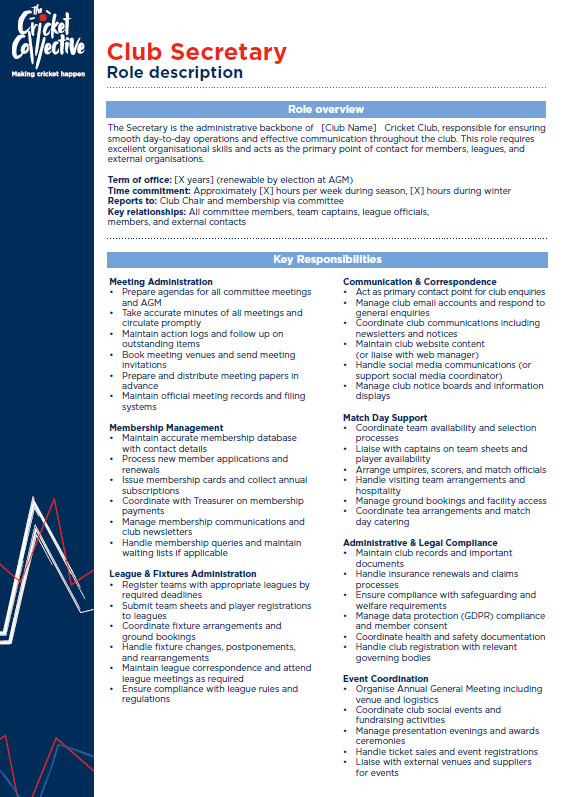 The Cricket Collective
Making cricket happen

Club Secretary
Role description

Role overview

The Secretary is the administrative backbone of [Club Name] Cricket Club, responsible for ensuring smooth day-to-day operations and effective communication throughout the club. This role requires excellent organisational skills and acts as the primary point of contact for members, leagues, and external organisations.

Term of office: [X years] (renewable by election at AGM)
Time commitment: Approximately [X] hours per week during season, [X] hours during winter
Reports to: Club Chair and membership via committee
Key relationships: All committee members, team captains, league officials, members, and external contacts

Key Responsibilities

Meeting Administration
• Prepare agendas for all committee meetings and AGM
• Take accurate minutes of all meetings and circulate promptly
• Maintain action logs and follow up on outstanding items
• Book meeting venues and send meeting invitations
• Prepare and distribute meeting papers in advance
• Maintain official meeting records and filing systems

Membership Management
• Maintain accurate membership database with contact details
• Process new member applications and renewals
• Issue membership cards and collect annual subscriptions
• Coordinate with Treasurer on membership payments
• Manage membership communications and club newsletters
• Handle membership queries and maintain waiting lists if applicable

League & Fixtures Administration
• Register teams with appropriate leagues by required deadlines
• Submit team sheets and player registrations to leagues
• Coordinate fixture arrangements and ground bookings
• Handle fixture changes, postponements, and rearrangements
• Maintain league correspondence and attend league meetings as required
• Ensure compliance with league rules and regulations

Communication & Correspondence
• Act as primary contact point for club enquiries
• Manage club email accounts and respond to general enquiries
• Coordinate club communications including newsletters and notices
• Maintain club website content (or liaise with web manager)
• Handle social media communications (or support social media coordinator)
• Manage club notice boards and information displays

Match Day Support
• Coordinate team availability and selection processes
• Liaise with captains on team sheets and player availability
• Arrange umpires, scorers, and match officials
• Handle visiting team arrangements and hospitality
• Manage ground bookings and facility access
• Coordinate tea arrangements and match day catering

Administrative & Legal Compliance
• Maintain club records and important documents
• Handle insurance renewals and claims processes
• Ensure compliance with safeguarding and welfare requirements
• Manage data protection (GDPR) compliance and member consent
• Coordinate health and safety documentation
• Handle club registration with relevant governing bodies

Event Coordination
• Organise Annual General Meeting including venue and logistics
• Coordinate club social events and fundraising activities
• Manage presentation evenings and awards ceremonies
• Handle ticket sales and event registrations
• Liaise with external venues and suppliers for events